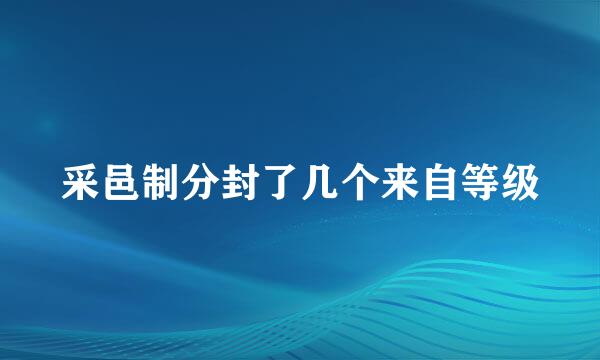 采邑制分封了几个来自等级